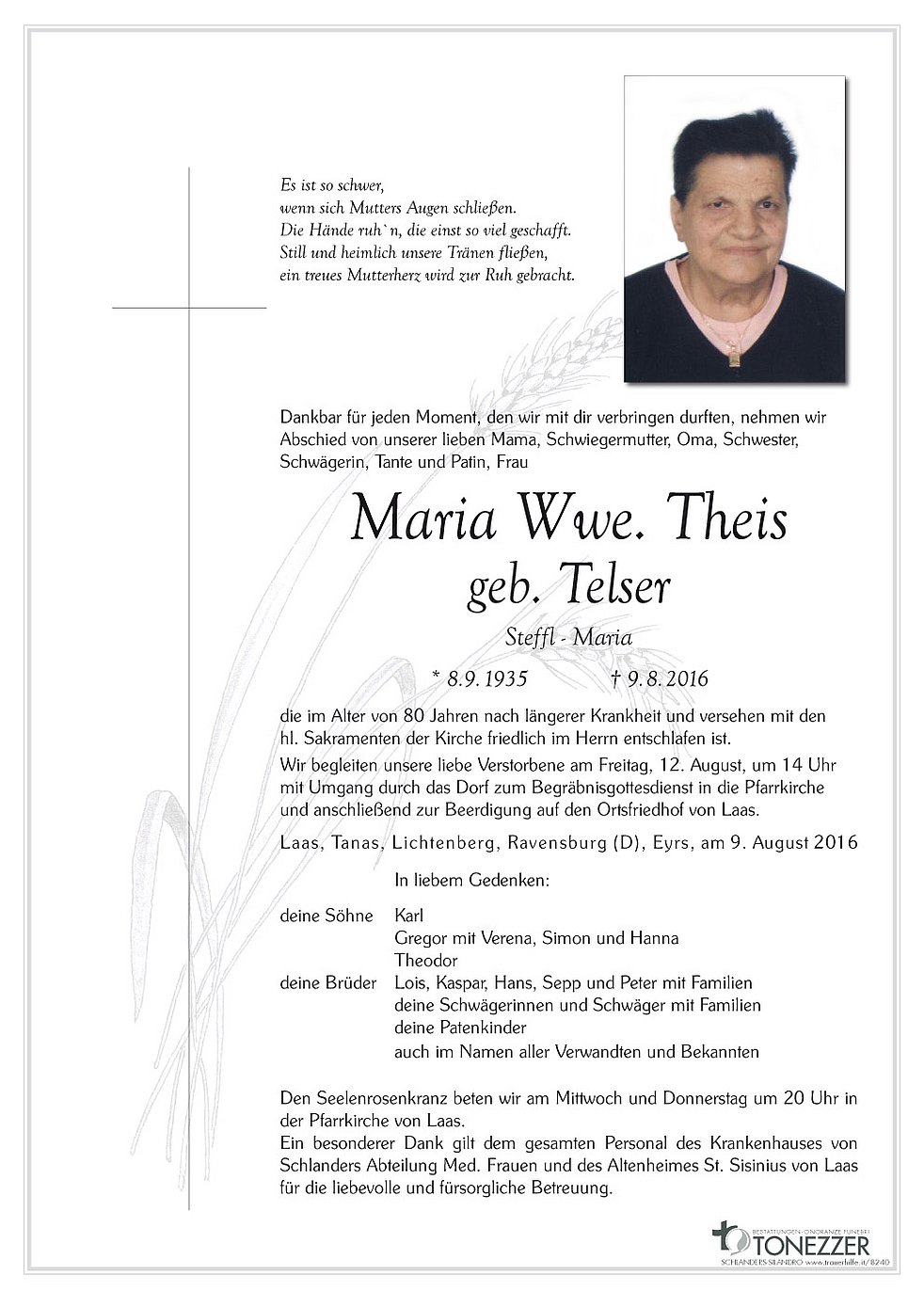 Es ist so schwer,
wenn sich Mutters Augen schließen.
Die Hände ruh`n, die einst so viel geschafft.
Still und heimlich unsere Tränen fließen,
ein treues Mutterherz wird zur Ruh gebracht.

Dankbar für jeden Moment, den wir mit dir verbringen durften, nehmen wir Abschied von unserer lieben Mama, Schwiegermutter, Oma, Schwester, Schwägerin, Tante und Patin, Frau

Maria Wwe. Theis
geb. Telser
Steffl - Maria

* 8.9.1935 † 9.8.2016

die im Alter von 80 Jahren nach längerer Krankheit und versehen mit den hl. Sakramenten der Kirche friedlich im Herrn entschlafen ist.

Wir begleiten unsere liebe Verstorbene am Freitag, 12. August, um 14 Uhr mit Umgang durch das Dorf zum Begräbnisgottesdienst in die Pfarrkirche und anschließend zur Beerdigung auf den Ortsfriedhof von Laas.

Laas, Tanas, Lichtenberg, Ravensburg (D), Eyrs, am 9. August 2016

In liebem Gedenken:

deine Söhne Karl
Gregor mit Verena, Simon und Hanna
Theodor
deine Brüder Lois, Kaspar, Hans, Sepp und Peter mit Familien
deine Schwägerinnen und Schwäger mit Familien
deine Patenkinder
auch im Namen aller Verwandten und Bekannten

Den Seelenrosenkranz beten wir am Mittwoch und Donnerstag um 20 Uhr in der Pfarrkirche von Laas.
Ein besonderer Dank gilt dem gesamten Personal des Krankenhauses von Schlanders Abteilung Med. Frauen und des Altenheimes St. Sisinius von Laas für die liebevolle und fürsorgliche Betreuung.

BESTATTUNGEN - ONORANZE FUNEBRI
TONEZZER
SCHLANDERS-SILANDRO www.trauerhilfe.it/8240